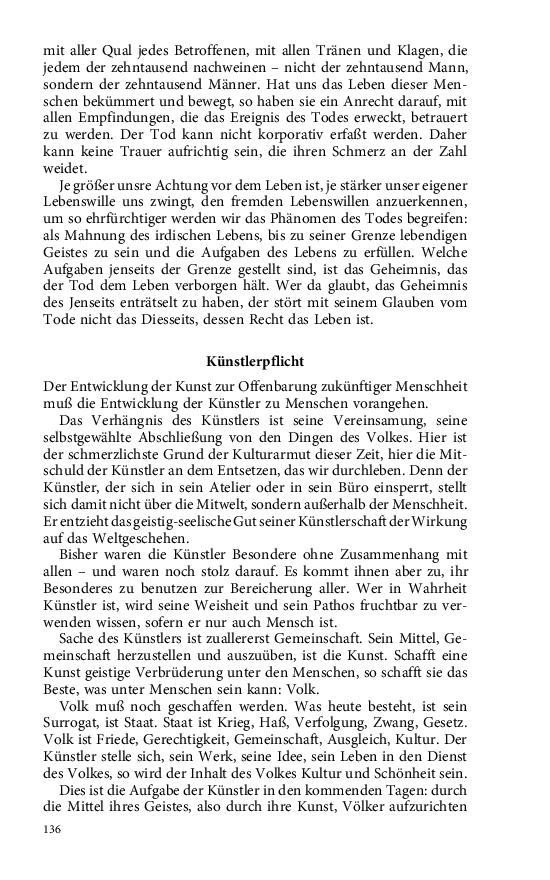 mit aller Qual jedes Betroffenen, mit allen Tränen und Klagen, die jedem der zehntausend nachweinen – nicht der zehntausend Mann, sondern der zehntausend Männer. Hat uns das Leben dieser Menschen bekümmert und bewegt, so haben sie ein Anrecht darauf, mit allen Empfindungen, die das Ereignis des Todes erweckt, betrauert zu werden. Der Tod kann nicht korporativ erfaßt werden. Daher kann keine Trauer aufrichtig sein, die ihren Schmerz an der Zahl weidet.

Je größer unsre Achtung vor dem Leben ist, je stärker unser eigener Lebenswille uns zwingt, den fremden Lebenswillen anzuerkennen, um so ehrfürchtiger werden wir das Phänomen des Todes begreifen: als Mahnung des irdischen Lebens, bis zu seiner Grenze lebendigen Geistes zu sein und die Aufgaben des Lebens zu erfüllen. Welche Aufgaben jenseits der Grenze gestellt sind, ist das Geheimnis, das der Tod dem Leben verborgen hält. Wer da glaubt, das Geheimnis des Jenseits enträtselt zu haben, der stört mit seinem Glauben vom Tode nicht das Diesseits, dessen Recht das Leben ist.

Künstlerpflicht

Der Entwicklung der Kunst zur Offenbarung zukünftiger Menschheit muß die Entwicklung der Künstler zu Menschen vorangehen.

Das Verhängnis des Künstlers ist seine Vereinsamung, seine selbstgewählte Abschließung von den Dingen des Volkes. Hier ist der schmerzlichste Grund der Kulturarmut dieser Zeit, hier die Mitschuld der Künstler an dem Entsetzen, das wir durchleben. Denn der Künstler, der sich in sein Atelier oder in sein Büro einsperrt, stellt sich damit nicht über die Mitwelt, sondern außerhalb der Menschheit. Er entzieht das geistig-seelische Gut seiner Künstlerschaft der Wirkung auf das Weltgeschehen.

Bisher waren die Künstler Besondere ohne Zusammenhang mit allen – und waren noch stolz darauf. Es kommt ihnen aber zu, ihr Besonderes zu benutzen zur Bereicherung aller. Wer in Wahrheit Künstler ist, wird seine Weisheit und sein Pathos fruchtbar zu verwenden wissen, sofern er nur auch Mensch ist.

Sache des Künstlers ist zuallererst Gemeinschaft. Sein Mittel, Gemeinschaft herzustellen und auszuüben, ist die Kunst. Schafft eine Kunst geistige Verbrüderung unter den Menschen, so schafft sie das Beste, was unter Menschen sein kann: Volk.

Volk muß noch geschaffen werden. Was heute besteht, ist sein Surrogat, ist Staat. Staat ist Krieg, Haß, Verfolgung, Zwang, Gesetz. Volk ist Friede, Gerechtigkeit, Gemeinschaft, Ausgleich, Kultur. Der Künstler stelle sich, sein Werk, seine Idee, sein Leben in den Dienst des Volkes, so wird der Inhalt des Volkes Kultur und Schönheit sein.

Dies ist die Aufgabe der Künstler in den kommenden Tagen: durch die Mittel ihres Geistes, also durch ihre Kunst, Völker aufzurichten

136